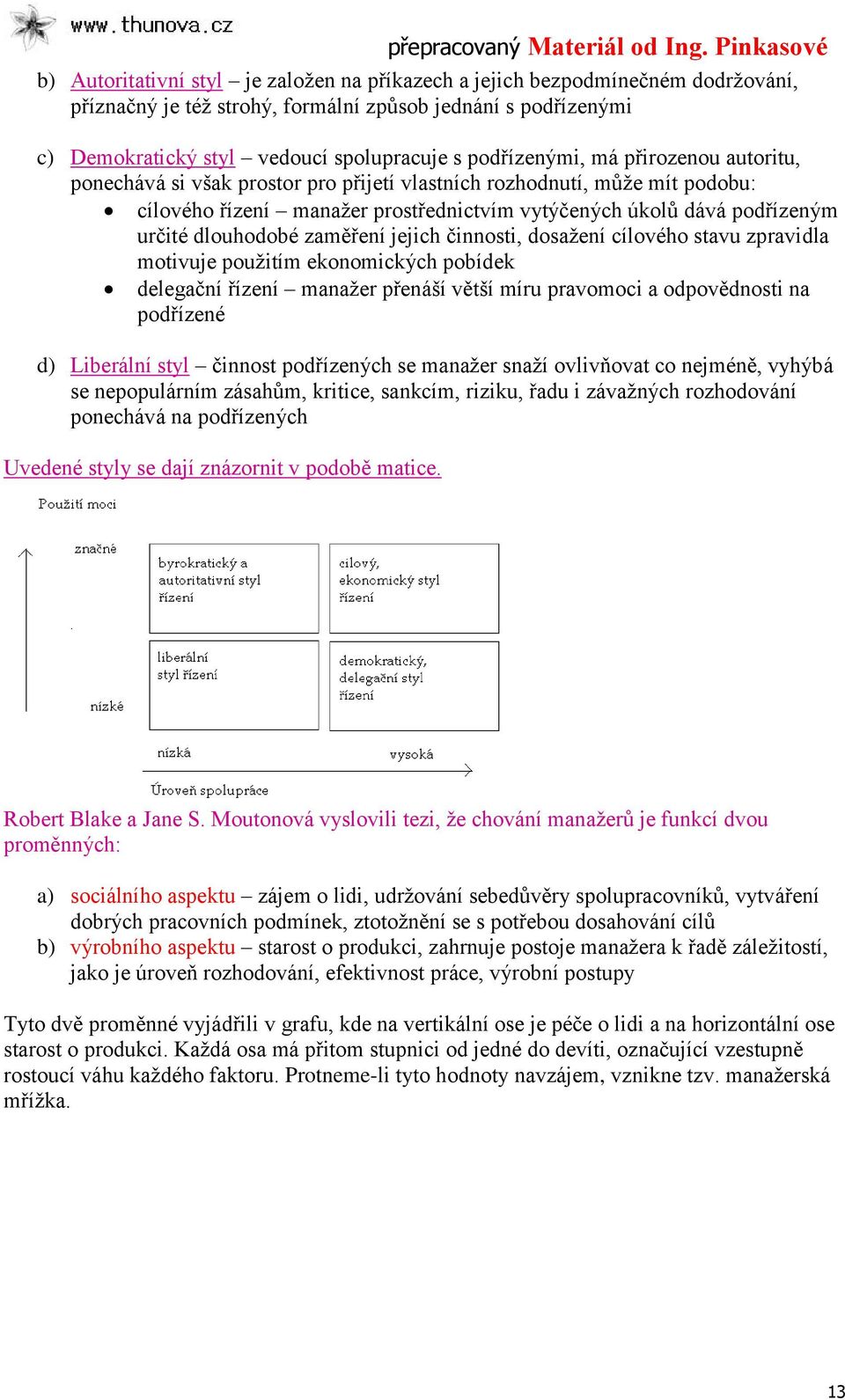 www.thunova.cz

přepracovaný Materiál od Ing. Pinkasové

b) Autoritativní styl – je založen na příkazech a jejich bezpodmínečném dodržování, příznačný je též strohý, formální způsob jednání s podřízenými

c) Demokratický styl – vedoucí spolupracuje s podřízenými, má přirozenou autoritu, ponechává si však prostor pro přijetí vlastních rozhodnutí, může mít podobu:
• cílového řízení – manažer prostřednictvím vytýčených úkolů dává podřízeným určité dlouhodobé zaměření jejich činnosti, dosažení cílového stavu zpravidla motivuje použitím ekonomických pobídek
• delegační řízení – manažer přenáší větší míru pravomoci a odpovědnosti na podřízené

d) Liberální styl – činnost podřízených se manažer snaží ovlivňovat co nejméně, vyhýbá se nepopulárním zásahům, kritice, sankcím, riziku, řadu i závažných rozhodování ponechává na podřízených

Uvedené styly se dají znázornit v podobě matice.

Použití moci

značné

byrokratický a autoritativní styl řízení

cílový, ekonomický styl řízení

liberální styl řízení

demokratický, delegační styl řízení

nízké

nízká

vysoká

Úroveň spolupráce

Robert Blake a Jane S. Moutonová vyslovili tezi, že chování manažerů je funkcí dvou proměnných:

a) sociálního aspektu – zájem o lidi, udržování sebedůvěry spolupracovníků, vytváření dobrých pracovních podmínek, ztotožnění se s potřebou dosahování cílů
b) výrobního aspektu – starost o produkci, zahrnuje postoje manažera k řadě záležitostí, jako je úroveň rozhodování, efektivnost práce, výrobní postupy

Tyto dvě proměnné vyjádřili v grafu, kde na vertikální ose je péče o lidi a na horizontální ose starost o produkci. Každá osa má přitom stupnici od jedné do devíti, označující vzestupně rostoucí váhu každého faktoru. Protneme-li tyto hodnoty navzájem, vznikne tzv. manažerská mřížka.

13